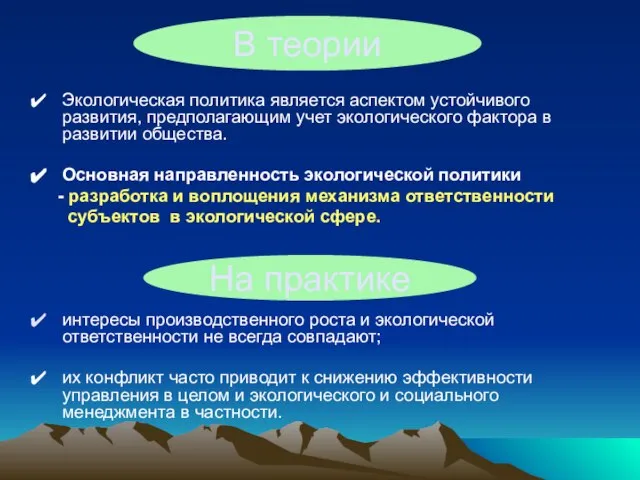 В теории

✔ Экологическая политика является аспектом устойчивого развития, предполагающим учет экологического фактора в развитии общества.

✔ Основная направленность экологической политики - разработка и воплощения механизма ответственности субъектов в экологической сфере.

На практике

✔ интересы производственного роста и экологической ответственности не всегда совпадают;

✔ их конфликт часто приводит к снижению эффективности управления в целом и экологического и социального менеджмента в частности.